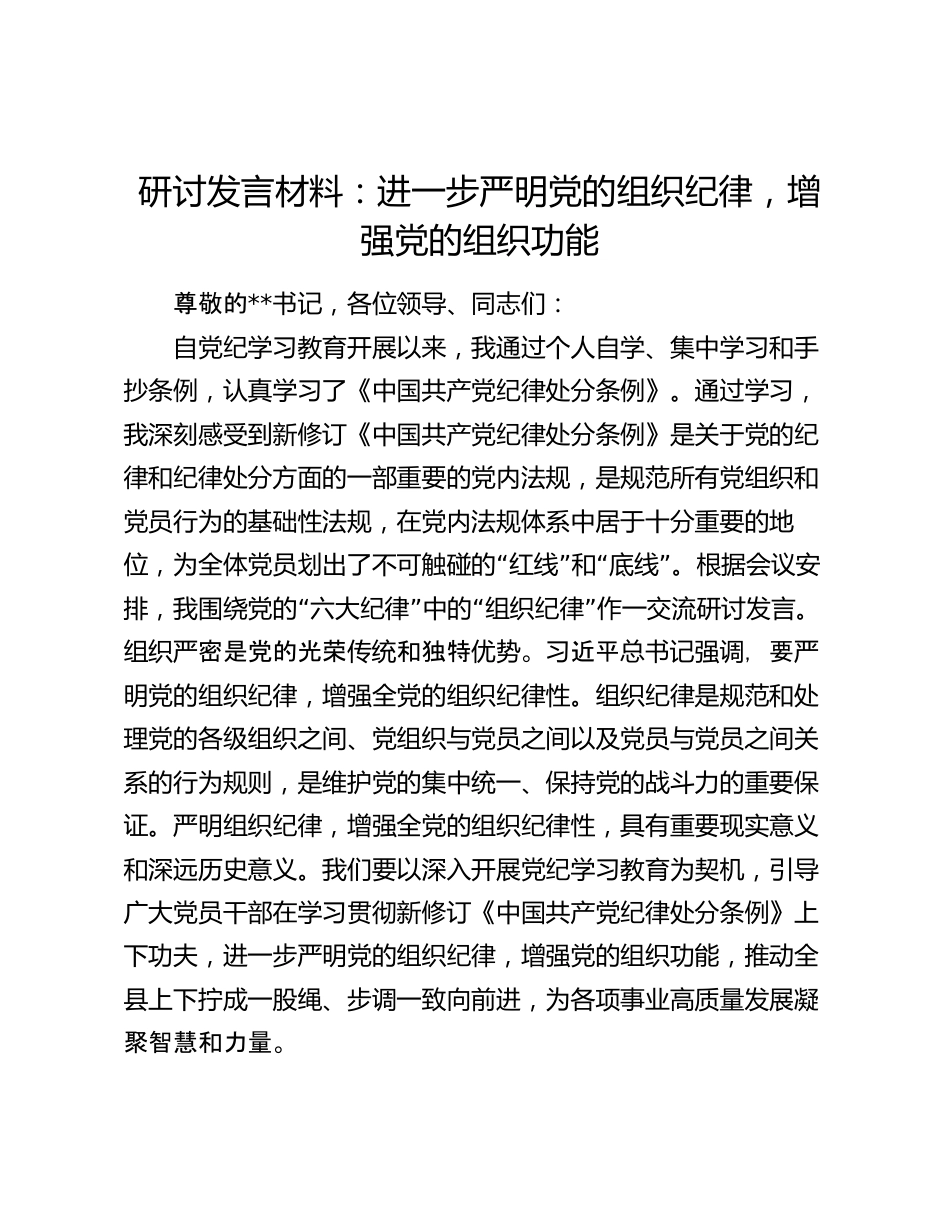 研讨发言材料：进一步严明党的组织纪律，增强党的组织功能

尊敬的**书记，各位领导、同志们：

自党纪学习教育开展以来，我通过个人自学、集中学习和手抄条例，认真学习了《中国共产党纪律处分条例》。通过学习，我深刻感受到新修订《中国共产党纪律处分条例》是关于党的纪律和纪律处分方面的一部重要的党内法规，是规范所有党组织和党员行为的基础性法规，在党内法规体系中居于十分重要的地位，为全体党员划出了不可触碰的“红线”和“底线”。根据会议安排，我围绕党的“六大纪律”中的“组织纪律”作一交流研讨发言。组织严密是党的光荣传统和独特优势。习近平总书记强调，要严明党的组织纪律，增强全党的组织纪律性。组织纪律是规范和处理党的各级组织之间、党组织与党员之间以及党员与党员之间关系的行为规则，是维护党的集中统一、保持党的战斗力的重要保证。严明组织纪律，增强全党的组织纪律性，具有重要现实意义和深远历史意义。我们要以深入开展党纪学习教育为契机，引导广大党员干部在学习贯彻新修订《中国共产党纪律处分条例》上下功夫，进一步严明党的组织纪律，增强党的组织功能，推动全县上下拧成一股绳、步调一致向前进，为各项事业高质量发展凝聚智慧和力量。